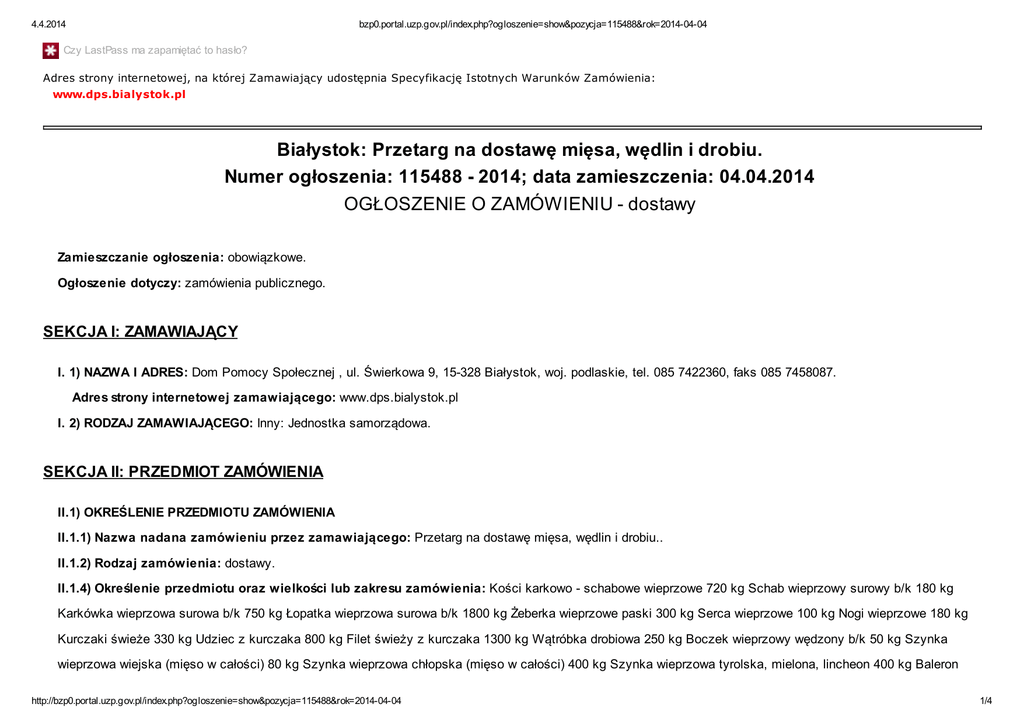 4.4.2014 bzp0.portal.uzp.gov.pl/index.php?ogloszenie=show&pozycja=115488&rok=2014-04-04

Czy LastPass ma zapamiętać to hasło?

Adres strony internetowej, na której Zamawiający udostępnia Specyfikację Istotnych Warunków Zamówienia:
www.dps.bialystok.pl

Białystok: Przetarg na dostawę mięsa, wędlin i drobiu.
Numer ogłoszenia: 115488 - 2014; data zamieszczenia: 04.04.2014
OGŁOSZENIE O ZAMÓWIENIU - dostawy

Zamieszczanie ogłoszenia: obowiązkowe.

Ogłoszenie dotyczy: zamówienia publicznego.

SEKCJA I: ZAMAWIAJĄCY

I. 1) NAZWA I ADRES: Dom Pomocy Społecznej , ul. Świerkowa 9, 15-328 Białystok, woj. podlaskie, tel. 085 7422360, faks 085 7458087.

Adres strony internetowej zamawiającego: www.dps.bialystok.pl

I. 2) RODZAJ ZAMAWIAJĄCEGO: Inny: Jednostka samorządowa.

SEKCJA II: PRZEDMIOT ZAMÓWIENIA

II.1) OKREŚLENIE PRZEDMIOTU ZAMÓWIENIA

II.1.1) Nazwa nadana zamówieniu przez zamawiającego: Przetarg na dostawę mięsa, wędlin i drobiu..

II.1.2) Rodzaj zamówienia: dostawy.

II.1.4) Określenie przedmiotu oraz wielkości lub zakresu zamówienia: Kości karkowo - schabowe wieprzowe 720 kg Schab wieprzowy surowy b/k 180 kg Karkówka wieprzowa surowa b/k 750 kg Łopatka wieprzowa surowa b/k 1800 kg Żeberka wieprzowe paski 300 kg Serca wieprzowe 100 kg Nogi wieprzowe 180 kg Kurczaki świeże 330 kg Udziec z kurczaka 800 kg Filet świeży z kurczaka 1300 kg Wątróbka drobiowa 250 kg Boczek wieprzowy wędzony b/k 50 kg Szynka wieprzowa wiejska (mięso w całości) 80 kg Szynka wieprzowa chłopska (mięso w całości) 400 kg Szynka wieprzowa tyrolska, mielona, lincheon 400 kg Baleron

http://bzp0.portal.uzp.gov.pl/index.php?ogloszenie=show&pozycja=115488&rok=2014-04-04 1/4